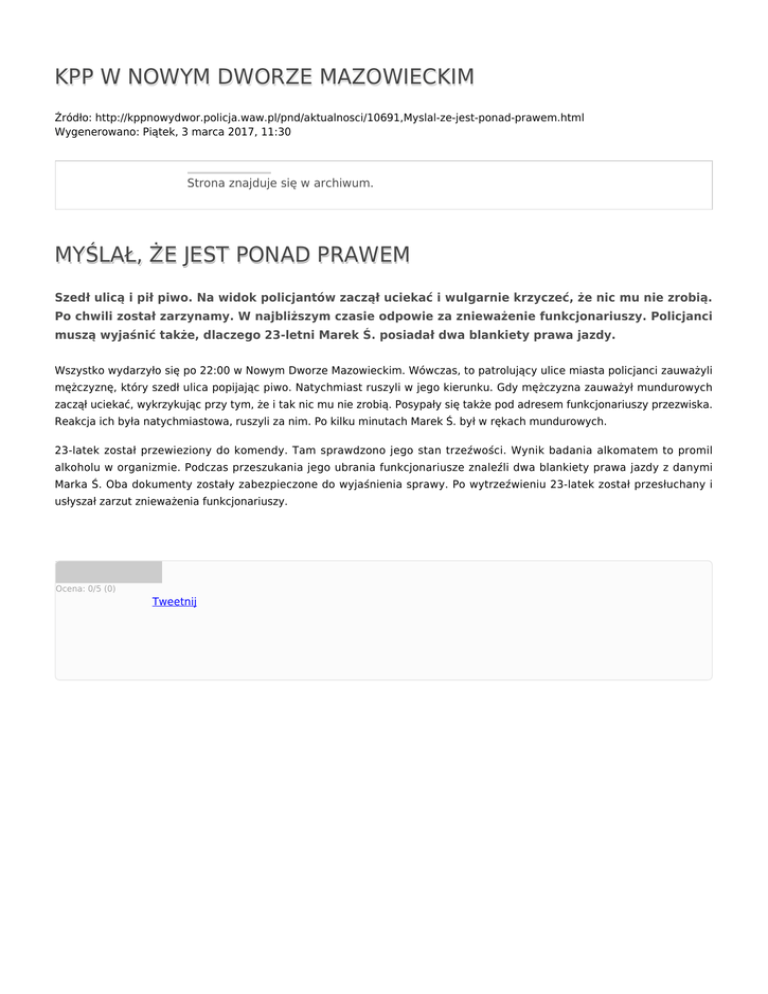 KPP W NOWYM DWORZE MAZOWIECKIM

Źródło: http://kppnowydwor.policja.waw.pl/pnd/aktualnosci/10691,Myslal-ze-jest-ponad-prawem.html
Wygenerowano: Piątek, 3 marca 2017, 11:30

Strona znajduje się w archiwum.

MYŚLAŁ, ŻE JEST PONAD PRAWEM

Szedł ulicą i pił piwo. Na widok policjantów zaczął uciekać i wulgarnie krzyczeć, że nic mu nie zrobią. Po chwili został zarzynamy. W najbliższym czasie odpowie za znieważenie funkcjonariuszy. Policjanci muszą wyjaśnić także, dlaczego 23-letni Marek Ś. posiadał dwa blankiety prawa jazdy.

Wszystko wydarzyło się po 22:00 w Nowym Dworze Mazowieckim. Wówczas, to patrolujący ulice miasta policjanci zauważyli mężczyznę, który szedł ulica popijając piwo. Natychmiast ruszyli w jego kierunku. Gdy mężczyzna zauważył mundurowych zaczął uciekać, wykrzykując przy tym, że i tak nic mu nie zrobią. Posypały się także pod adresem funkcjonariuszy przezwiska. Reakcja ich była natychmiastowa, ruszyli za nim. Po kilku minutach Marek Ś. był w rękach mundurowych.

23-latek został przewieziony do komendy. Tam sprawdzono jego stan trzeźwości. Wynik badania alkomatem to promil alkoholu w organizmie. Podczas przeszukania jego ubrania funkcjonariusze znaleźli dwa blankiety prawa jazdy z danymi Marka Ś. Oba dokumenty zostały zabezpieczone do wyjaśnienia sprawy. Po wytrzeźwieniu 23-latek został przesłuchany i usłyszał zarzut znieważenia funkcjonariuszy.

Ocena: 0/5 (0)
Tweetnij